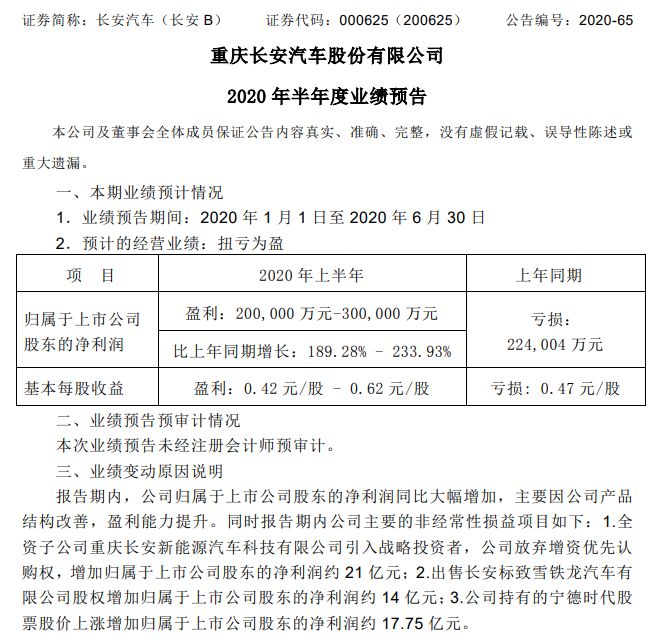 证券简称：长安汽车（长安 B）　　证券代码：000625（200625）　　公告编号：2020-65

重庆长安汽车股份有限公司

2020 年半年度业绩预告

本公司及董事会全体成员保证公告内容真实、准确、完整，没有虚假记载、误导性陈述或重大遗漏。

一、本期业绩预计情况

1. 业绩预告期间：2020 年 1 月 1 日至 2020 年 6 月 30 日

2. 预计的经营业绩：扭亏为盈

| 项　目 | 2020 年上半年 | 上年同期 |
|---|---|---|
| 归属于上市公司股东的净利润 | 盈利：200,000 万元-300,000 万元 | 亏损：224,004 万元 |
| | 比上年同期增长：189.28% - 233.93% | |
| 基本每股收益 | 盈利：0.42 元/股 - 0.62 元/股 | 亏损：0.47 元/股 |

二、业绩预告预审计情况

本次业绩预告未经注册会计师预审计。

三、业绩变动原因说明

报告期内，公司归属于上市公司股东的净利润同比大幅增加，主要因公司产品结构改善，盈利能力提升。同时报告期内公司主要的非经常性损益项目如下：1.全资子公司重庆长安新能源汽车科技有限公司引入战略投资者，公司放弃增资优先认购权，增加归属于上市公司股东的净利润约 21 亿元；2.出售长安标致雪铁龙汽车有限公司股权增加归属于上市公司股东的净利润约 14 亿元；3.公司持有的宁德时代股票股价上涨增加归属于上市公司股东的净利润约 17.75 亿元。